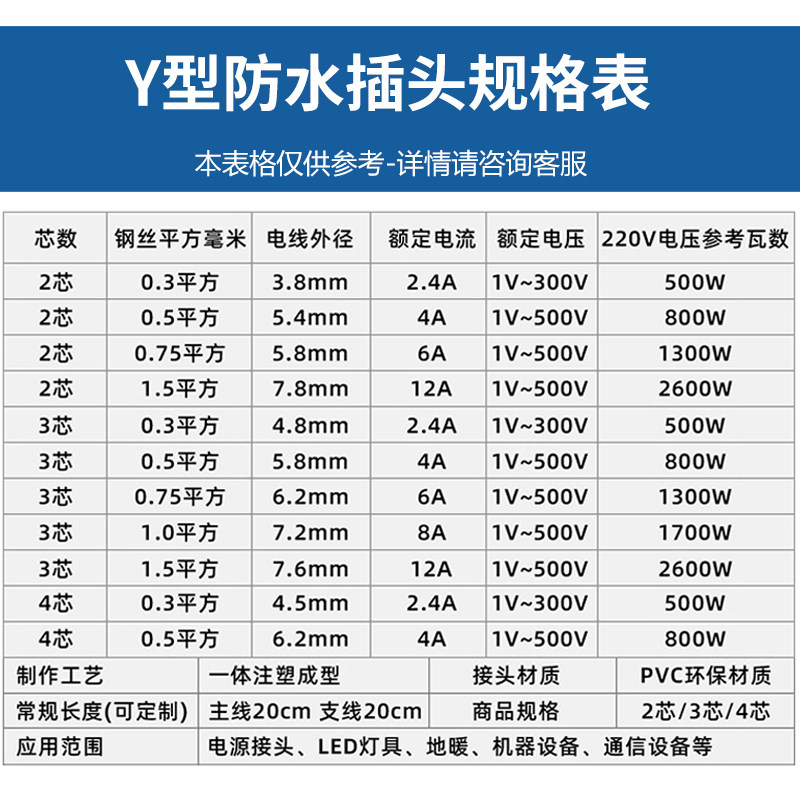 Y型防水插头规格表

本表格仅供参考-详情请咨询客服

| 芯数 | 钢丝平方毫米 | 电线外径 | 额定电流 | 额定电压 | 220V电压参考瓦数 |
|---|---|---|---|---|---|
| 2芯 | 0.3平方 | 3.8mm | 2.4A | 1V~300V | 500W |
| 2芯 | 0.5平方 | 5.4mm | 4A | 1V~500V | 800W |
| 2芯 | 0.75平方 | 5.8mm | 6A | 1V~500V | 1300W |
| 2芯 | 1.5平方 | 7.8mm | 12A | 1V~500V | 2600W |
| 3芯 | 0.3平方 | 4.8mm | 2.4A | 1V~300V | 500W |
| 3芯 | 0.5平方 | 5.8mm | 4A | 1V~500V | 800W |
| 3芯 | 0.75平方 | 6.2mm | 6A | 1V~500V | 1300W |
| 3芯 | 1.0平方 | 7.2mm | 8A | 1V~500V | 1700W |
| 3芯 | 1.5平方 | 7.6mm | 12A | 1V~500V | 2600W |
| 4芯 | 0.3平方 | 4.5mm | 2.4A | 1V~300V | 500W |
| 4芯 | 0.5平方 | 6.2mm | 4A | 1V~500V | 800W |

制作工艺 一体注塑成型 接头材质 PVC环保材质
常规长度(可定制) 主线20cm 支线20cm 商品规格 2芯/3芯/4芯
应用范围 电源接头、LED灯具、地暖、机器设备、通信设备等